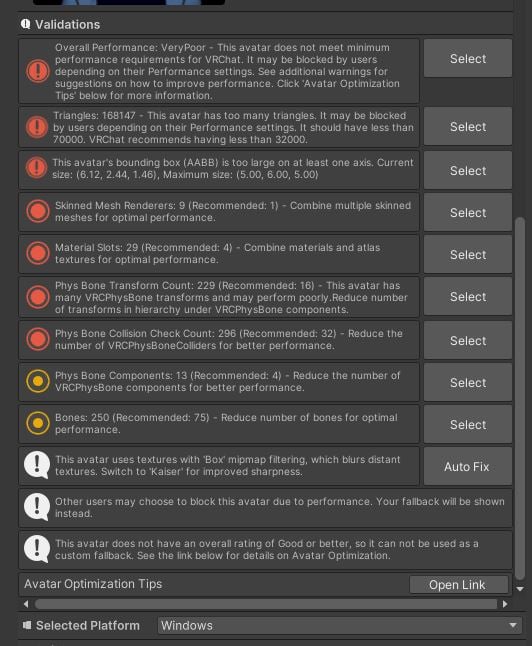 Validations

Overall Performance: VeryPoor - This avatar does not meet minimum performance requirements for VRChat. It may be blocked by users depending on their Performance settings. See additional warnings for suggestions on how to improve performance. Click 'Avatar Optimization Tips' below for more information.

Select

Triangles: 168147 - This avatar has too many triangles. It may be blocked by users depending on their Performance settings. It should have less than 70000. VRChat recommends having less than 32000.

Select

This avatar's bounding box (AABB) is too large on at least one axis. Current size: (6.12, 2.44, 1.46), Maximum size: (5.00, 6.00, 5.00)

Select

Skinned Mesh Renderers: 9 (Recommended: 1) - Combine multiple skinned meshes for optimal performance.

Select

Material Slots: 29 (Recommended: 4) - Combine materials and atlas textures for optimal performance.

Select

Phys Bone Transform Count: 229 (Recommended: 16) - This avatar has many VRCPhysBone transforms and may perform poorly.Reduce number of transforms in hierarchy under VRCPhysBone components.

Select

Phys Bone Collision Check Count: 296 (Recommended: 32) - Reduce the number of VRCPhysBoneColliders for better performance.

Select

Phys Bone Components: 13 (Recommended: 4) - Reduce the number of VRCPhysBone components for better performance.

Select

Bones: 250 (Recommended: 75) - Reduce number of bones for optimal performance.

Select

This avatar uses textures with 'Box' mipmap filtering, which blurs distant textures. Switch to 'Kaiser' for improved sharpness.

Auto Fix

Other users may choose to block this avatar due to performance. Your fallback will be shown instead.

This avatar does not have an overall rating of Good or better, so it can not be used as a custom fallback. See the link below for details on Avatar Optimization.

Avatar Optimization Tips

Open Link

Selected Platform

Windows